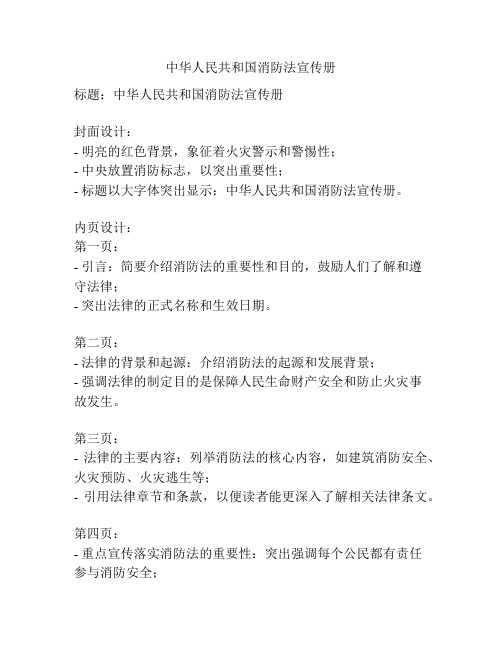 中华人民共和国消防法宣传册

标题：中华人民共和国消防法宣传册

封面设计：
- 明亮的红色背景，象征着火灾警示和警惕性；
- 中央放置消防标志，以突出重要性；
- 标题以大字体突出显示：中华人民共和国消防法宣传册。

内页设计：
第一页：
- 引言：简要介绍消防法的重要性和目的，鼓励人们了解和遵守法律；
- 突出法律的正式名称和生效日期。

第二页：
- 法律的背景和起源：介绍消防法的起源和发展背景；
- 强调法律的制定目的是保障人民生命财产安全和防止火灾事故发生。

第三页：
- 法律的主要内容：列举消防法的核心内容，如建筑消防安全、火灾预防、火灾逃生等；
- 引用法律章节和条款，以便读者能更深入了解相关法律条文。

第四页：
- 重点宣传落实消防法的重要性：突出强调每个公民都有责任参与消防安全；